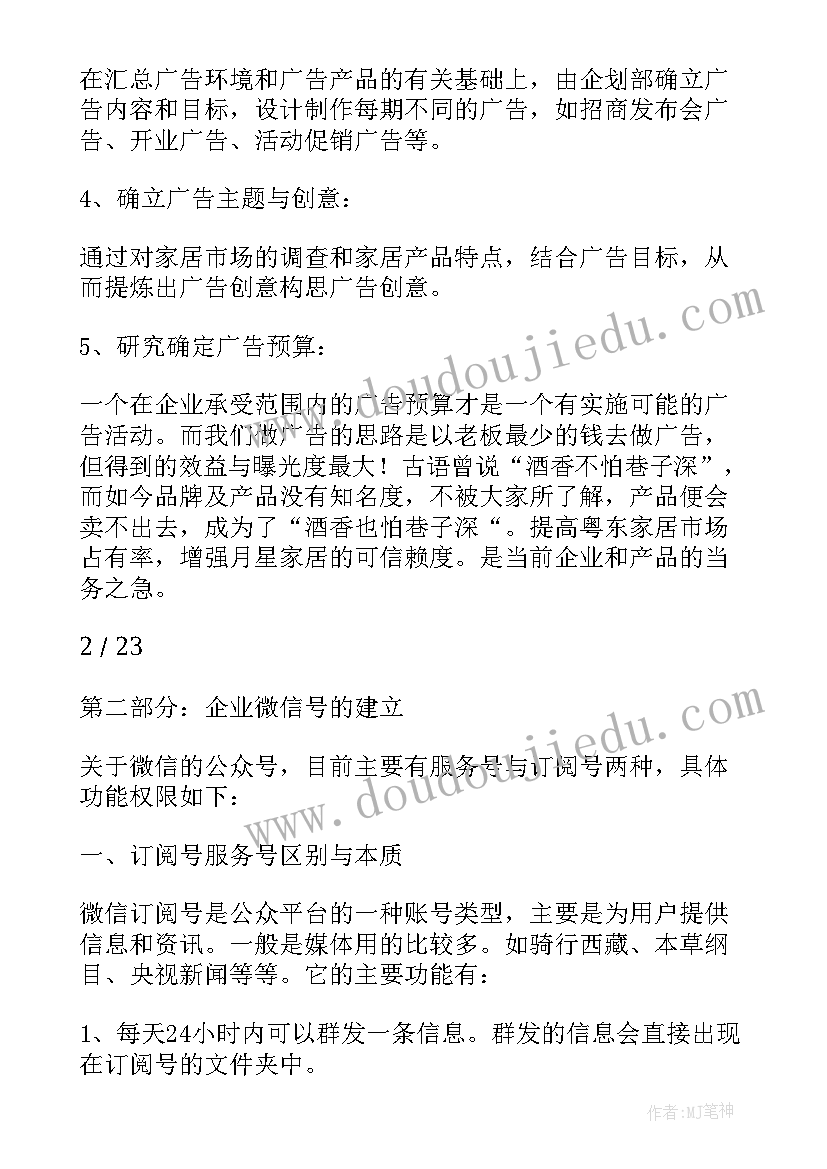 在汇总广告环境和广告产品的有关基础上，由企划部确立广告内容和目标，设计制作每期不同的广告，如招商发布会广告、开业广告、活动促销广告等。

4、确立广告主题与创意：

通过对家居市场的调查和家居产品特点，结合广告目标，从而提炼出广告创意构思广告创意。

5、研究确定广告预算：

一个在企业承受范围内的广告预算才是一个有实施可能的广告活动。而我们做广告的思路是以老板最少的钱去做广告，但得到的效益与曝光度最大！古语曾说“酒香不怕巷子深”，而如今品牌及产品没有知名度，不被大家所了解，产品便会卖不出去，成为了“酒香也怕巷子深“。提高粤东家居市场占有率，增强月星家居的可信赖度。是当前企业和产品的当务之急。

2 / 23

第二部分：企业微信号的建立

关于微信的公众号，目前主要有服务号与订阅号两种，具体功能权限如下：

一、订阅号服务号区别与本质

微信订阅号是公众平台的一种账号类型，主要是为用户提供信息和资讯。一般是媒体用的比较多。如骑行西藏、本草纲目、央视新闻等等。它的主要功能有：

1、每天24小时内可以群发一条信息。群发的信息会直接出现在订阅号的文件夹中。

www.doudoujiedu.com
www.doudoujiedu.com
作者:MJ笔神